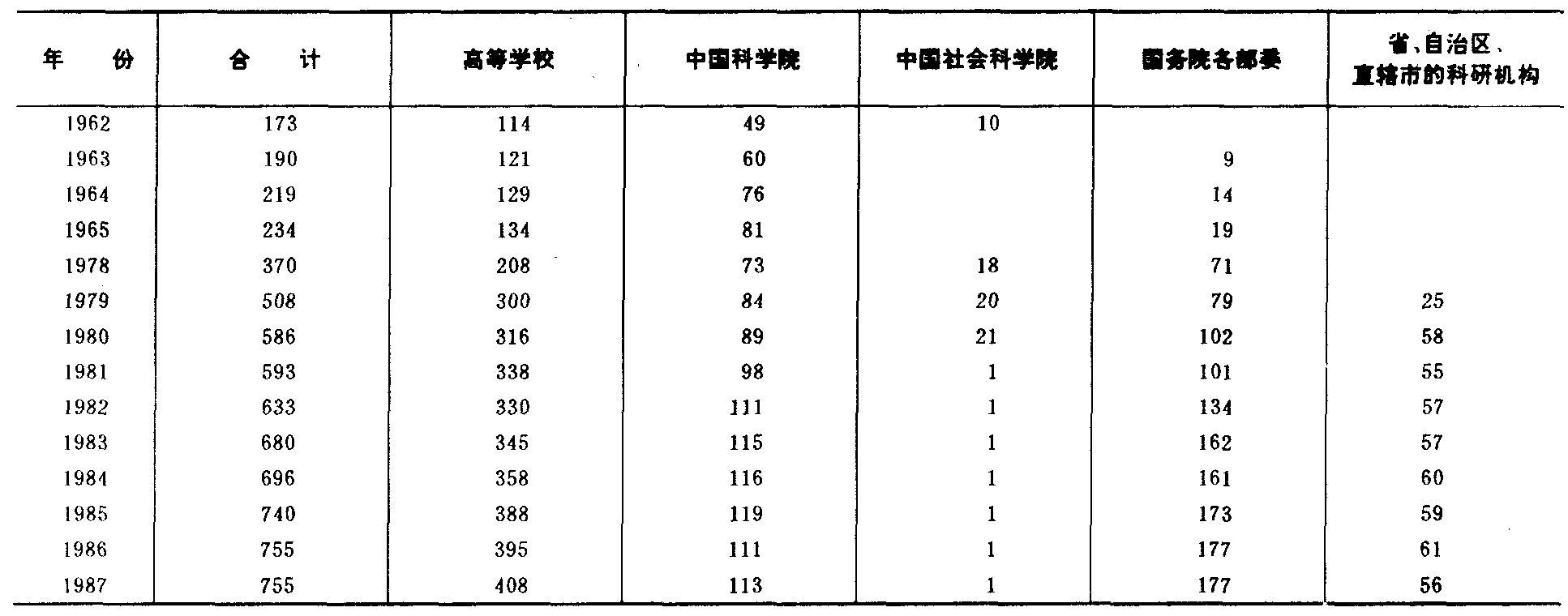 | 年　份 | 合　计 | 高等学校 | 中国科学院 | 中国社会科学院 | 国务院各部委 | 省、自治区、直辖市的科研机构 |
|---|---|---|---|---|---|---|
| 1962 | 173 | 114 | 49 | 10 | | |
| 1963 | 190 | 121 | 60 | | 9 | |
| 1964 | 219 | 129 | 76 | | 14 | |
| 1965 | 234 | 134 | 81 | | 19 | |
| 1978 | 370 | 208 | 73 | 18 | 71 | |
| 1979 | 508 | 300 | 84 | 20 | 79 | 25 |
| 1980 | 586 | 316 | 89 | 21 | 102 | 58 |
| 1981 | 593 | 338 | 98 | 1 | 101 | 55 |
| 1982 | 633 | 330 | 111 | 1 | 134 | 57 |
| 1983 | 680 | 345 | 115 | 1 | 162 | 57 |
| 1984 | 696 | 358 | 116 | 1 | 161 | 60 |
| 1985 | 740 | 388 | 119 | 1 | 173 | 59 |
| 1986 | 755 | 395 | 111 | 1 | 177 | 61 |
| 1987 | 755 | 408 | 113 | 1 | 177 | 56 |